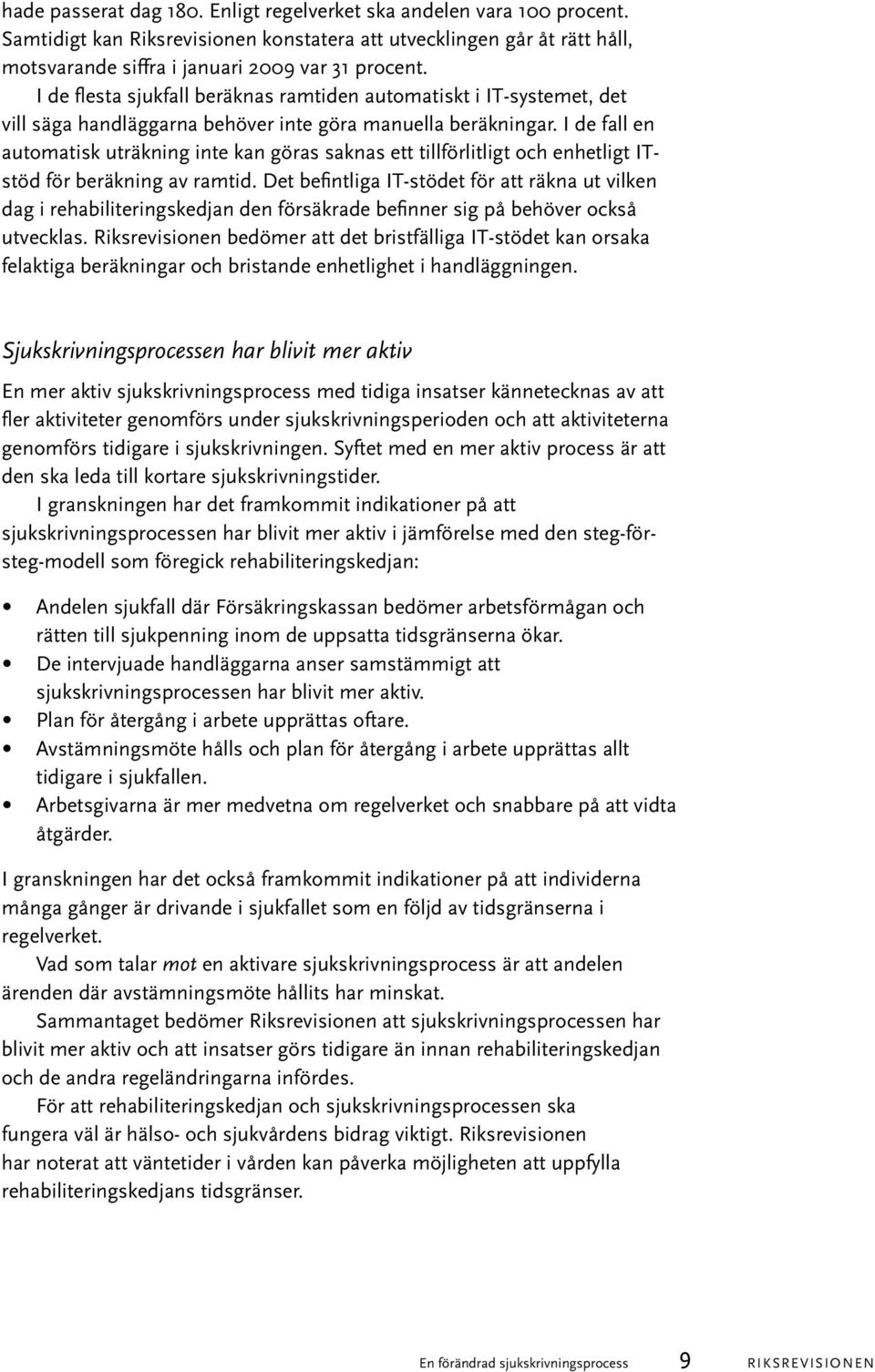 hade passerat dag 180. Enligt regelverket ska andelen vara 100 procent. Samtidigt kan Riksrevisionen konstatera att utvecklingen går åt rätt håll, motsvarande siffra i januari 2009 var 31 procent.

I de flesta sjukfall beräknas ramtiden automatiskt i IT-systemet, det vill säga handläggarna behöver inte göra manuella beräkningar. I de fall en automatisk uträkning inte kan göras saknas ett tillförlitligt och enhetligt IT-stöd för beräkning av ramtid. Det befintliga IT-stödet för att räkna ut vilken dag i rehabiliteringskedjan den försäkrade befinner sig på behöver också utvecklas. Riksrevisionen bedömer att det bristfälliga IT-stödet kan orsaka felaktiga beräkningar och bristande enhetlighet i handläggningen.

Sjukskrivningsprocessen har blivit mer aktiv

En mer aktiv sjukskrivningsprocess med tidiga insatser kännetecknas av att fler aktiviteter genomförs under sjukskrivningsperioden och att aktiviteterna genomförs tidigare i sjukskrivningen. Syftet med en mer aktiv process är att den ska leda till kortare sjukskrivningstider.

I granskningen har det framkommit indikationer på att sjukskrivningsprocessen har blivit mer aktiv i jämförelse med den steg-för-steg-modell som föregick rehabiliteringskedjan:

• Andelen sjukfall där Försäkringskassan bedömer arbetsförmågan och rätten till sjukpenning inom de uppsatta tidsgränserna ökar.
• De intervjuade handläggarna anser samstämmigt att sjukskrivningsprocessen har blivit mer aktiv.
• Plan för återgång i arbete upprättas oftare.
• Avstämningsmöte hålls och plan för återgång i arbete upprättas allt tidigare i sjukfallen.
• Arbetsgivarna är mer medvetna om regelverket och snabbare på att vidta åtgärder.

I granskningen har det också framkommit indikationer på att individerna många gånger är drivande i sjukfallet som en följd av tidsgränserna i regelverket.

Vad som talar mot en aktivare sjukskrivningsprocess är att andelen ärenden där avstämningsmöte hållits har minskat.

Sammantaget bedömer Riksrevisionen att sjukskrivningsprocessen har blivit mer aktiv och att insatser görs tidigare än innan rehabiliteringskedjan och de andra regeländringarna infördes.

För att rehabiliteringskedjan och sjukskrivningsprocessen ska fungera väl är hälso- och sjukvårdens bidrag viktigt. Riksrevisionen har noterat att väntetider i vården kan påverka möjligheten att uppfylla rehabiliteringskedjans tidsgränser.

En förändrad sjukskrivningsprocess 9 RIKSREVISIONEN